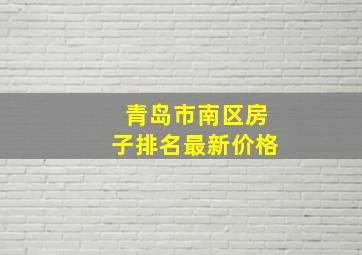 青岛市南区房子排名最新价格